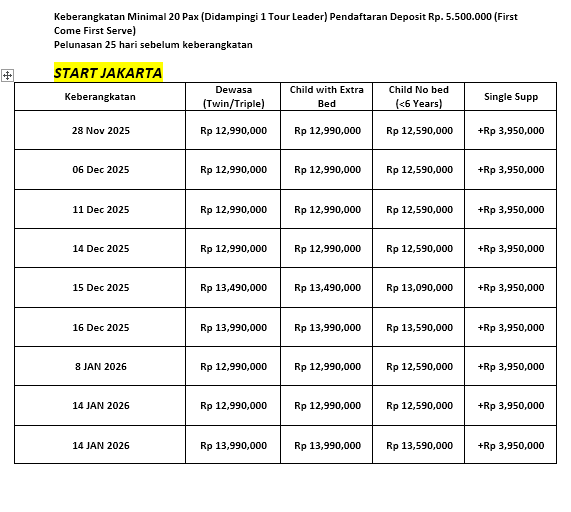 Keberangkatan Minimal 20 Pax (Didampingi 1 Tour Leader) Pendaftaran Deposit Rp. 5.500.000 (First Come First Serve)
Pelunasan 25 hari sebelum keberangkatan

START JAKARTA

| Keberangkatan | Dewasa (Twin/Triple) | Child with Extra Bed | Child No bed (<6 Years) | Single Supp |
|---|---|---|---|---|
| 28 Nov 2025 | Rp 12,990,000 | Rp 12,990,000 | Rp 12,590,000 | +Rp 3,950,000 |
| 06 Dec 2025 | Rp 12,990,000 | Rp 12,990,000 | Rp 12,590,000 | +Rp 3,950,000 |
| 11 Dec 2025 | Rp 12,990,000 | Rp 12,990,000 | Rp 12,590,000 | +Rp 3,950,000 |
| 14 Dec 2025 | Rp 12,990,000 | Rp 12,990,000 | Rp 12,590,000 | +Rp 3,950,000 |
| 15 Dec 2025 | Rp 13,490,000 | Rp 13,490,000 | Rp 13,090,000 | +Rp 3,950,000 |
| 16 Dec 2025 | Rp 13,990,000 | Rp 13,990,000 | Rp 13,590,000 | +Rp 3,950,000 |
| 8 JAN 2026 | Rp 12,990,000 | Rp 12,990,000 | Rp 12,590,000 | +Rp 3,950,000 |
| 14 JAN 2026 | Rp 12,990,000 | Rp 12,990,000 | Rp 12,590,000 | +Rp 3,950,000 |
| 14 JAN 2026 | Rp 13,990,000 | Rp 13,990,000 | Rp 13,590,000 | +Rp 3,950,000 |